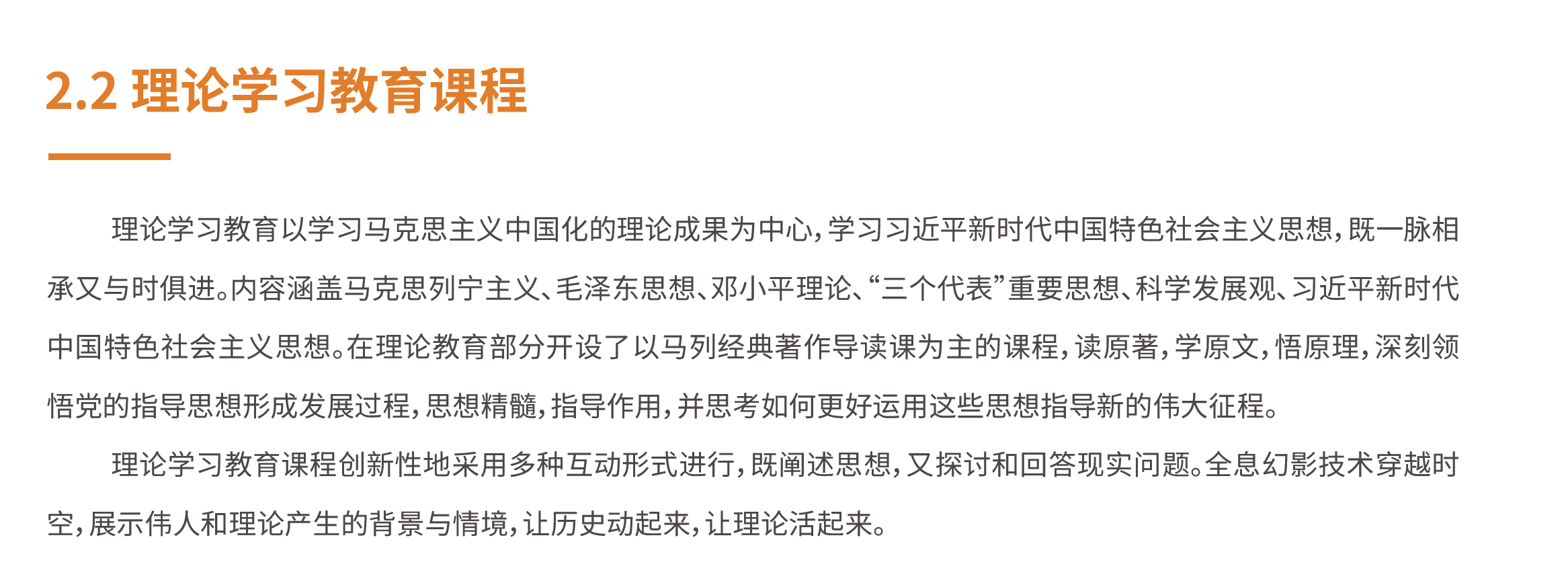 2.2 理论学习教育课程

理论学习教育以学习马克思主义中国化的理论成果为中心，学习习近平新时代中国特色社会主义思想，既一脉相承又与时俱进。内容涵盖马克思列宁主义、毛泽东思想、邓小平理论、“三个代表”重要思想、科学发展观、习近平新时代中国特色社会主义思想。在理论教育部分开设了以马列经典著作导读课为主的课程，读原著，学原文，悟原理，深刻领悟党的指导思想形成发展过程，思想精髓，指导作用，并思考如何更好运用这些思想指导新的伟大征程。

理论学习教育课程创新性地采用多种互动形式进行，既阐述思想，又探讨和回答现实问题。全息幻影技术穿越时空，展示伟人和理论产生的背景与情境，让历史动起来，让理论活起来。